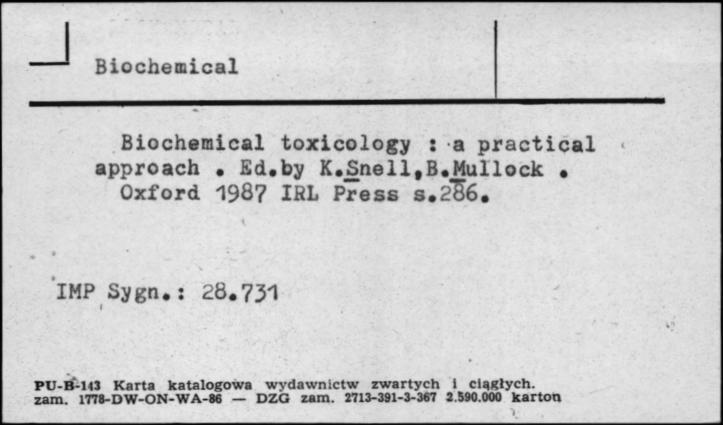 Biochemical

Biochemical toxicology : a practical approach . Ed.by K.Snell,B.Mullock . Oxford 1987 IRL Press s.286.

IMP Sygn.: 28.731

PU-B-143 Karta katalogowa wydawnictw zwartych i ciągłych.
zam. 1778-DW-ON-WA-86 — DZG zam. 2713-391-3-367 2.590.000 karton